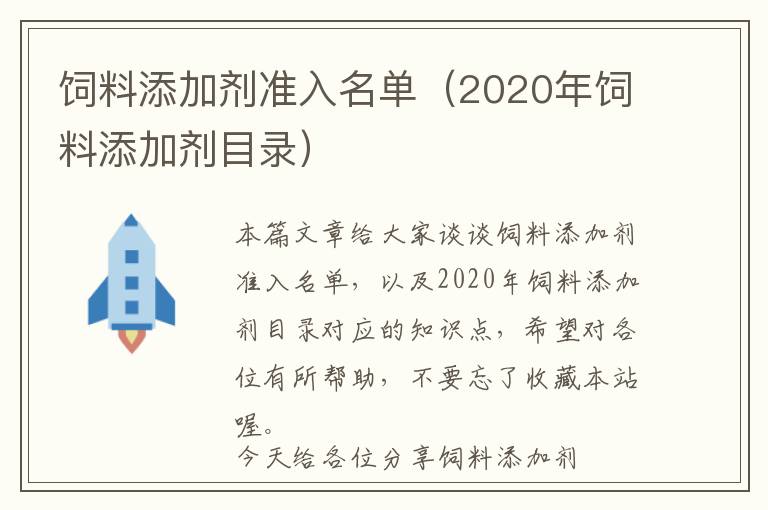 饲料添加剂准入名单（2020年饲料添加剂目录）

本篇文章给大家谈谈饲料添加剂准入名单，以及2020年饲料添加剂目录对应的知识点，希望对各位有所帮助，不要忘了收藏本站喔。

今天给各位分享饲料添加剂